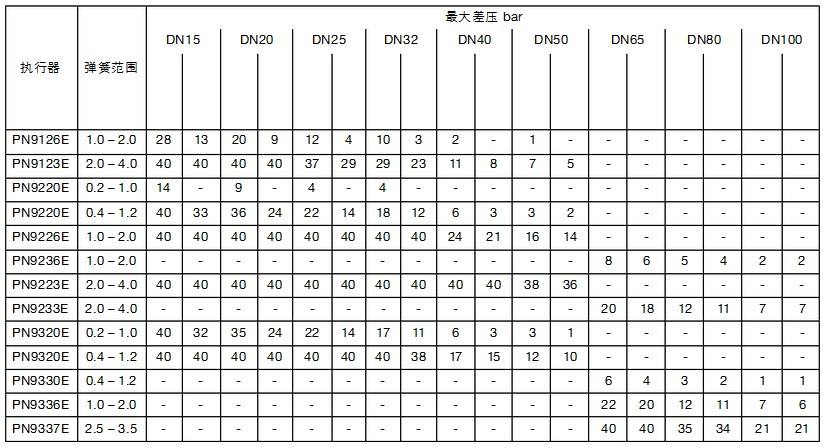 | 执行器 | 弹簧范围 | 最大差压 bar | | | | | | | | | | | | | | | | | |
|---|---|---|---|---|---|---|---|---|---|---|---|---|---|---|---|---|---|---|---|
| | | DN15 | | DN20 | | DN25 | | DN32 | | DN40 | | DN50 | | DN65 | | DN80 | | DN100 | |
| PN9126E | 1.0 – 2.0 | 28 | 13 | 20 | 9 | 12 | 4 | 10 | 3 | 2 | - | 1 | - | - | - | - | - | - | - |
| PN9123E | 2.0 – 4.0 | 40 | 40 | 40 | 40 | 37 | 29 | 29 | 23 | 11 | 8 | 7 | 5 | - | - | - | - | - | - |
| PN9220E | 0.2 – 1.0 | 14 | - | 9 | - | 4 | - | 4 | - | - | - | - | - | - | - | - | - | - | - |
| PN9220E | 0.4 – 1.2 | 40 | 33 | 36 | 24 | 22 | 14 | 18 | 12 | 6 | 3 | 3 | 2 | - | - | - | - | - | - |
| PN9226E | 1.0 – 2.0 | 40 | 40 | 40 | 40 | 40 | 40 | 40 | 40 | 24 | 21 | 16 | 14 | - | - | - | - | - | - |
| PN9236E | 1.0 – 2.0 | - | - | - | - | - | - | - | - | - | - | - | - | 8 | 6 | 5 | 4 | 2 | 2 |
| PN9223E | 2.0 – 4.0 | 40 | 40 | 40 | 40 | 40 | 40 | 40 | 40 | 40 | 40 | 38 | 36 | - | - | - | - | - | - |
| PN9233E | 2.0 – 4.0 | - | - | - | - | - | - | - | - | - | - | - | - | 20 | 18 | 12 | 11 | 7 | 7 |
| PN9320E | 0.2 – 1.0 | 40 | 32 | 35 | 24 | 22 | 14 | 17 | 11 | 6 | 3 | 3 | 1 | - | - | - | - | - | - |
| PN9320E | 0.4 – 1.2 | 40 | 40 | 40 | 40 | 40 | 40 | 40 | 38 | 17 | 15 | 12 | 10 | - | - | - | - | - | - |
| PN9330E | 0.4 – 1.2 | - | - | - | - | - | - | - | - | - | - | - | - | 6 | 4 | 3 | 2 | 1 | 1 |
| PN9336E | 1.0 – 2.0 | - | - | - | - | - | - | - | - | - | - | - | - | 22 | 20 | 12 | 11 | 7 | 6 |
| PN9337E | 2.5 – 3.5 | - | - | - | - | - | - | - | - | - | - | - | - | 40 | 40 | 35 | 34 | 21 | 21 |